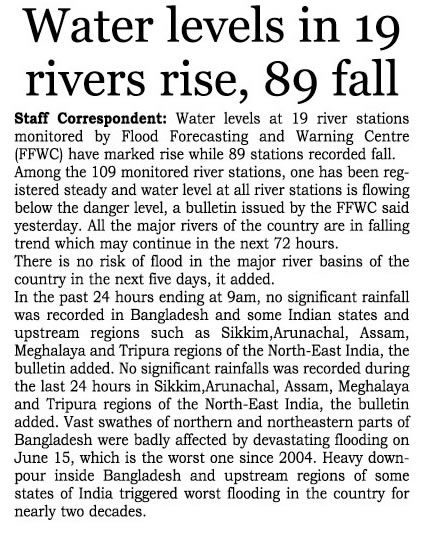 Water levels in 19 rivers rise, 89 fall

Staff Correspondent: Water levels at 19 river stations monitored by Flood Forecasting and Warning Centre (FFWC) have marked rise while 89 stations recorded fall. Among the 109 monitored river stations, one has been registered steady and water level at all river stations is flowing below the danger level, a bulletin issued by the FFWC said yesterday. All the major rivers of the country are in falling trend which may continue in the next 72 hours.
There is no risk of flood in the major river basins of the country in the next five days, it added.
In the past 24 hours ending at 9am, no significant rainfall was recorded in Bangladesh and some Indian states and upstream regions such as Sikkim,Arunachal, Assam, Meghalaya and Tripura regions of the North-East India, the bulletin added. No significant rainfalls was recorded during the last 24 hours in Sikkim,Arunachal, Assam, Meghalaya and Tripura regions of the North-East India, the bulletin added. Vast swathes of northern and northeastern parts of Bangladesh were badly affected by devastating flooding on June 15, which is the worst one since 2004. Heavy downpour inside Bangladesh and upstream regions of some states of India triggered worst flooding in the country for nearly two decades.